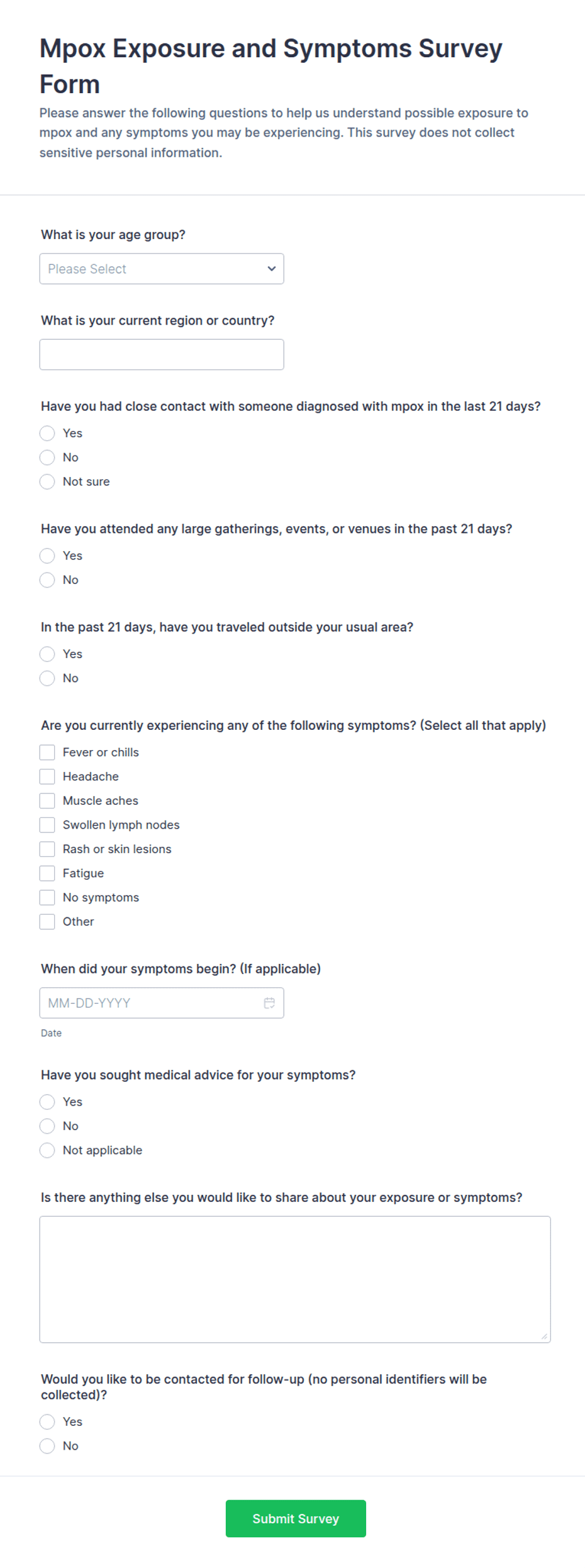 Mpox Exposure and Symptoms Survey Form

Please answer the following questions to help us understand possible exposure to mpox and any symptoms you may be experiencing. This survey does not collect sensitive personal information.

What is your age group?

Please Select

What is your current region or country?

Have you had close contact with someone diagnosed with mpox in the last 21 days?

Yes
No
Not sure

Have you attended any large gatherings, events, or venues in the past 21 days?

Yes
No

In the past 21 days, have you traveled outside your usual area?

Yes
No

Are you currently experiencing any of the following symptoms? (Select all that apply)

Fever or chills
Headache
Muscle aches
Swollen lymph nodes
Rash or skin lesions
Fatigue
No symptoms
Other

When did your symptoms begin? (If applicable)

MM-DD-YYYY

Date

Have you sought medical advice for your symptoms?

Yes
No
Not applicable

Is there anything else you would like to share about your exposure or symptoms?

Would you like to be contacted for follow-up (no personal identifiers will be collected)?

Yes
No

Submit Survey